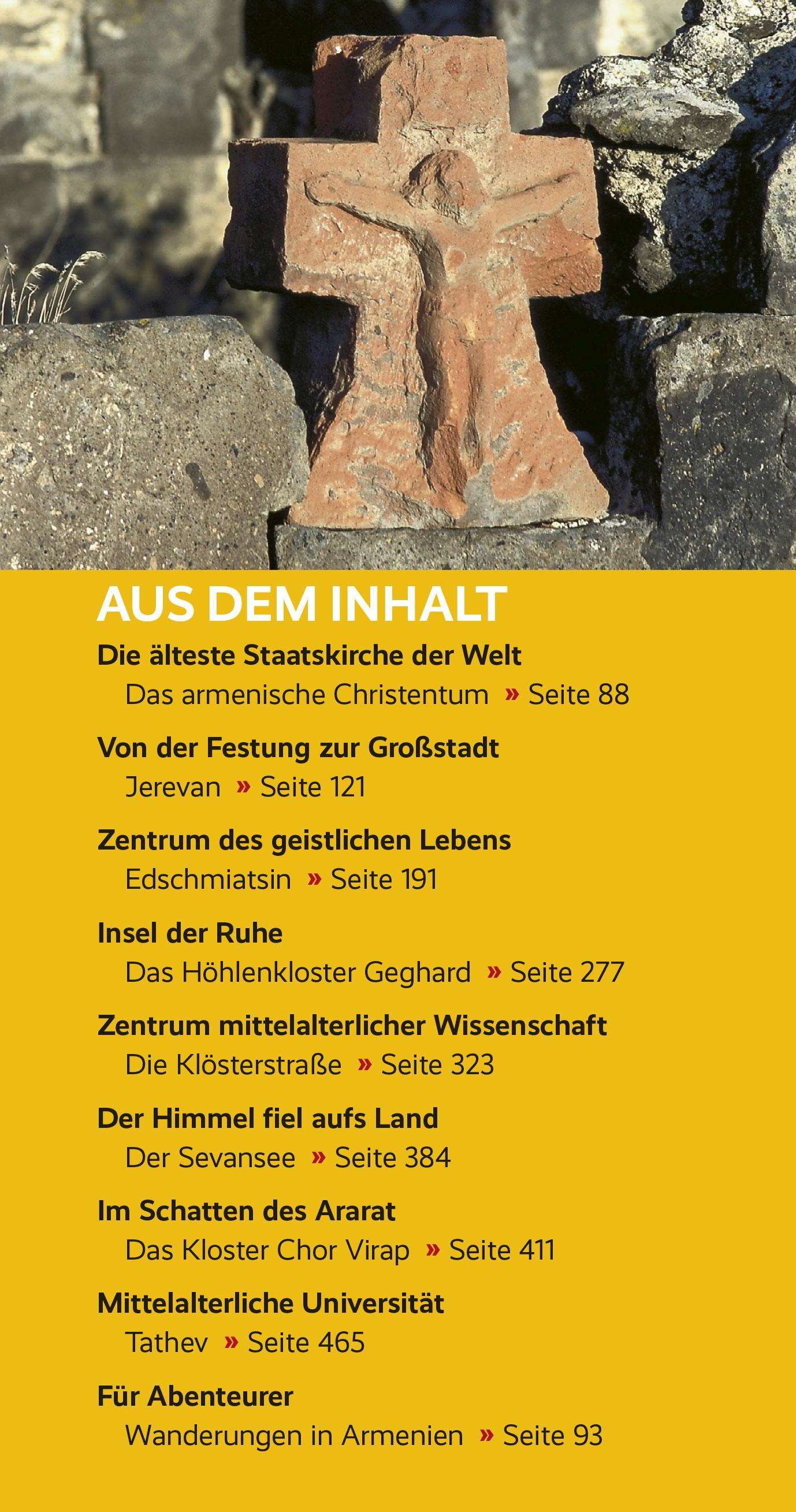 AUS DEM INHALT

Die älteste Staatskirche der Welt
Das armenische Christentum » Seite 88

Von der Festung zur Großstadt
Jerevan » Seite 121

Zentrum des geistlichen Lebens
Edschmiatsin » Seite 191

Insel der Ruhe
Das Höhlenkloster Geghard » Seite 277

Zentrum mittelalterlicher Wissenschaft
Die Klösterstraße » Seite 323

Der Himmel fiel aufs Land
Der Sevansee » Seite 384

Im Schatten des Ararat
Das Kloster Chor Virap » Seite 411

Mittelalterliche Universität
Tathev » Seite 465

Für Abenteurer
Wanderungen in Armenien » Seite 93